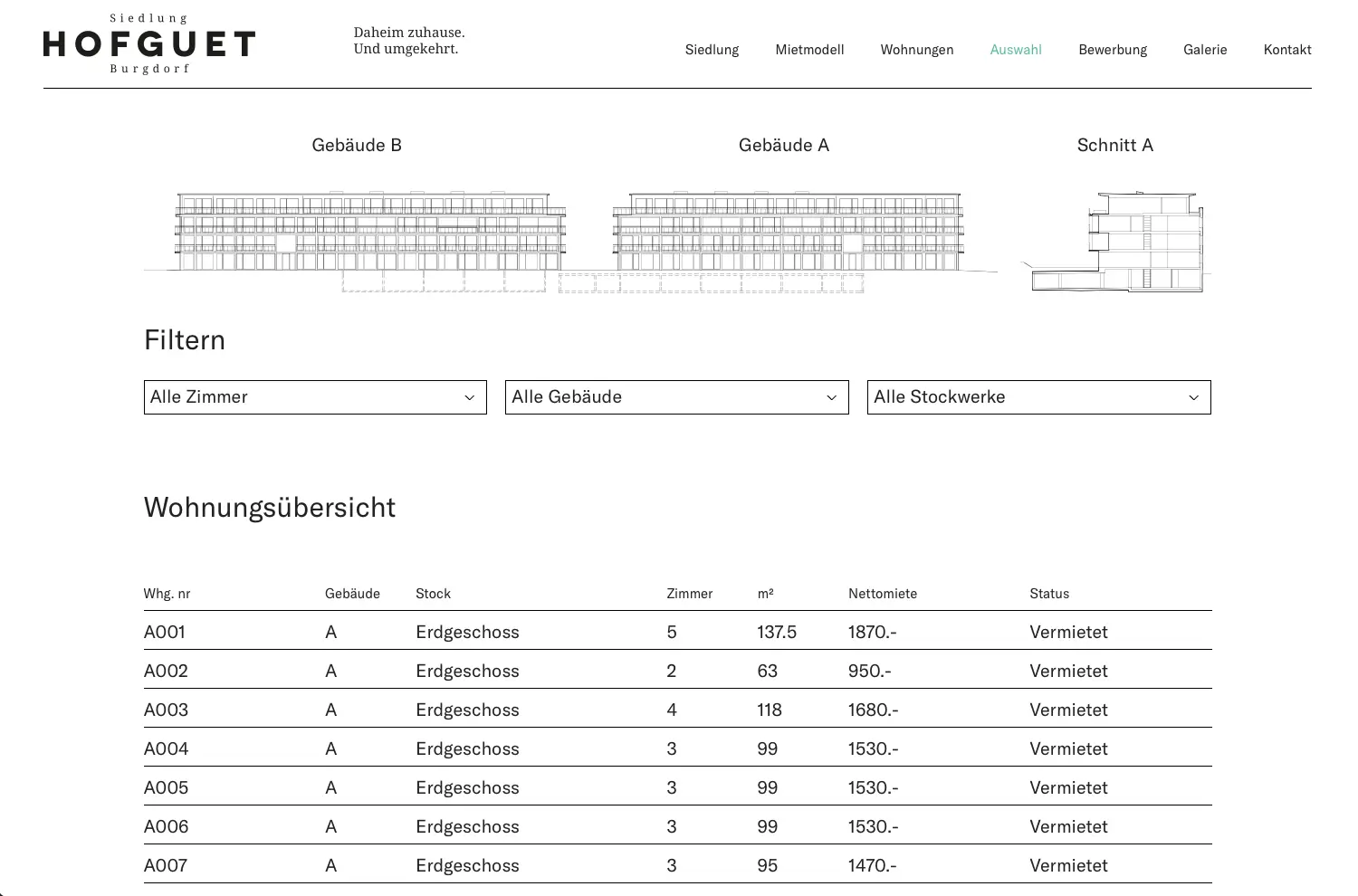 Siedlung
HOFGUET
Burgdorf

Daheim zuhause.
Und umgekehrt.

Siedlung Mietmodell Wohnungen Auswahl Bewerbung Galerie Kontakt

Gebäude B

Gebäude A

Schnitt A

Filtern

Alle Zimmer

Alle Gebäude

Alle Stockwerke

Wohnungsübersicht

| Whg. nr | Gebäude | Stock | Zimmer | m² | Nettomiete | Status |
|---|---|---|---|---|---|---|
| A001 | A | Erdgeschoss | 5 | 137.5 | 1870.- | Vermietet |
| A002 | A | Erdgeschoss | 2 | 63 | 950.- | Vermietet |
| A003 | A | Erdgeschoss | 4 | 118 | 1680.- | Vermietet |
| A004 | A | Erdgeschoss | 3 | 99 | 1530.- | Vermietet |
| A005 | A | Erdgeschoss | 3 | 99 | 1530.- | Vermietet |
| A006 | A | Erdgeschoss | 3 | 99 | 1530.- | Vermietet |
| A007 | A | Erdgeschoss | 3 | 95 | 1470.- | Vermietet |